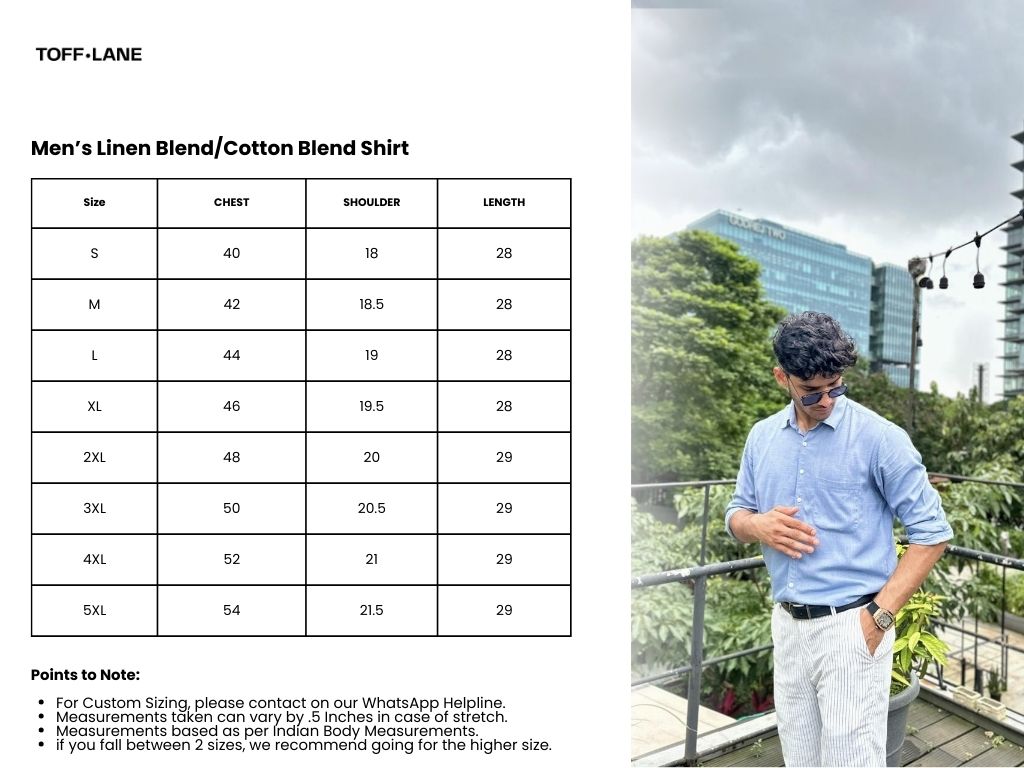 TOFF•LANE

Men's Linen Blend/Cotton Blend Shirt

| Size | CHEST | SHOULDER | LENGTH |
|---|---|---|---|
| S | 40 | 18 | 28 |
| M | 42 | 18.5 | 28 |
| L | 44 | 19 | 28 |
| XL | 46 | 19.5 | 28 |
| 2XL | 48 | 20 | 29 |
| 3XL | 50 | 20.5 | 29 |
| 4XL | 52 | 21 | 29 |
| 5XL | 54 | 21.5 | 29 |

Points to Note:

• For Custom Sizing, please contact on our WhatsApp Helpline.
• Measurements taken can vary by .5 Inches in case of stretch.
• Measurements based as per Indian Body Measurements.
• if you fall between 2 sizes, we recommend going for the higher size.